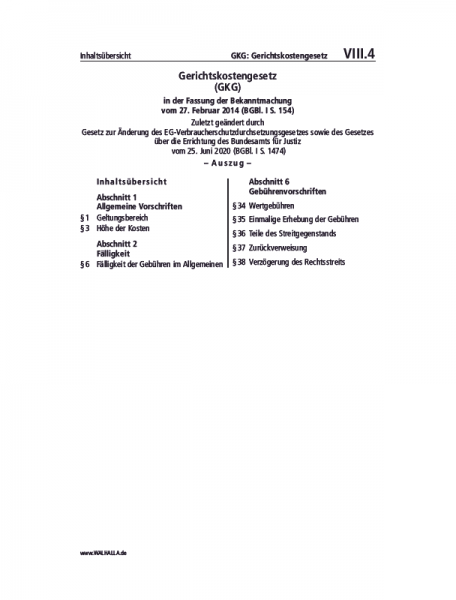 Inhaltsübersicht GKG: Gerichtskostengesetz VIII.4

Gerichtskostengesetz
(GKG)

in der Fassung der Bekanntmachung
vom 27. Februar 2014 (BGBl. I S. 154)

Zuletzt geändert durch
Gesetz zur Änderung des EG-Verbraucherschutzdurchsetzungsgesetzes sowie des Gesetzes über die Errichtung des Bundesamts für Justiz
vom 25. Juni 2020 (BGBl. I S. 1474)

– Auszug –

Inhaltsübersicht

Abschnitt 1
Allgemeine Vorschriften

§ 1 Geltungsbereich
§ 3 Höhe der Kosten

Abschnitt 2
Fälligkeit

§ 6 Fälligkeit der Gebühren im Allgemeinen

Abschnitt 6
Gebührenvorschriften

§ 34 Wertgebühren
§ 35 Einmalige Erhebung der Gebühren
§ 36 Teile des Streitgegenstands
§ 37 Zurückverweisung
§ 38 Verzögerung des Rechtsstreits

www.WALHALLA.de